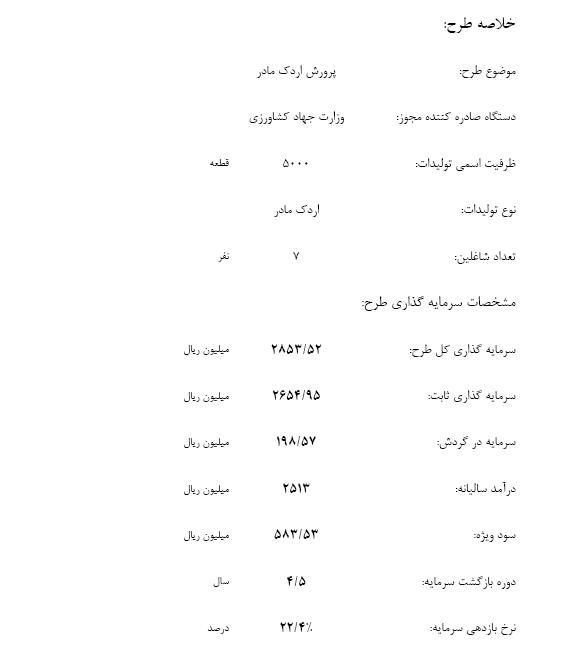 خلاصه طرح:

موضوع طرح: پرورش اردک مادر

دستگاه صادره کننده مجوز: وزارت جهاد کشاورزی

ظرفیت اسمی تولیدات: ۵۰۰۰ قطعه

نوع تولیدات: اردک مادر

تعداد شاغلین: ۷ نفر

مشخصات سرمایه گذاری طرح:

سرمایه گذاری کل طرح: ۲۸۵۳/۵۲ میلیون ریال

سرمایه گذاری ثابت: ۲۶۵۴/۹۵ میلیون ریال

سرمایه در گردش: ۱۹۸/۵۷ میلیون ریال

درآمد سالیانه: ۲۵۱۳ میلیون ریال

سود ویژه: ۵۸۳/۵۳ میلیون ریال

دوره بازگشت سرمایه: ۴/۵ سال

نرخ بازدهی سرمایه: ۲۲/۴٪ درصد